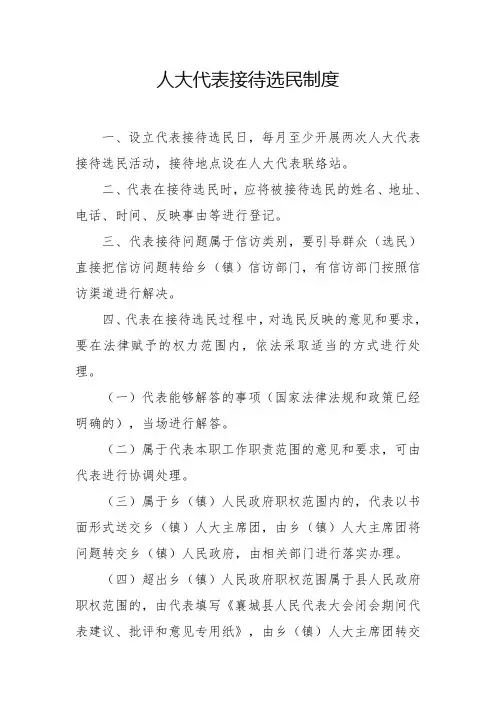 人大代表接待选民制度

一、设立代表接待选民日，每月至少开展两次人大代表接待选民活动，接待地点设在人大代表联络站。

二、代表在接待选民时，应将被接待选民的姓名、地址、电话、时间、反映事由等进行登记。

三、代表接待问题属于信访类别，要引导群众（选民）直接把信访问题转给乡（镇）信访部门，有信访部门按照信访渠道进行解决。

四、代表在接待选民过程中，对选民反映的意见和要求，要在法律赋予的权力范围内，依法采取适当的方式进行处理。

（一）代表能够解答的事项（国家法律法规和政策已经明确的），当场进行解答。

（二）属于代表本职工作职责范围的意见和要求，可由代表进行协调处理。

（三）属于乡（镇）人民政府职权范围内的，代表以书面形式送交乡（镇）人大主席团，由乡（镇）人大主席团将问题转交乡（镇）人民政府，由相关部门进行落实办理。

（四）超出乡（镇）人民政府职权范围属于县人民政府职权范围的，由代表填写《襄城县人民代表大会闭会期间代表建议、批评和意见专用纸》，由乡（镇）人大主席团转交